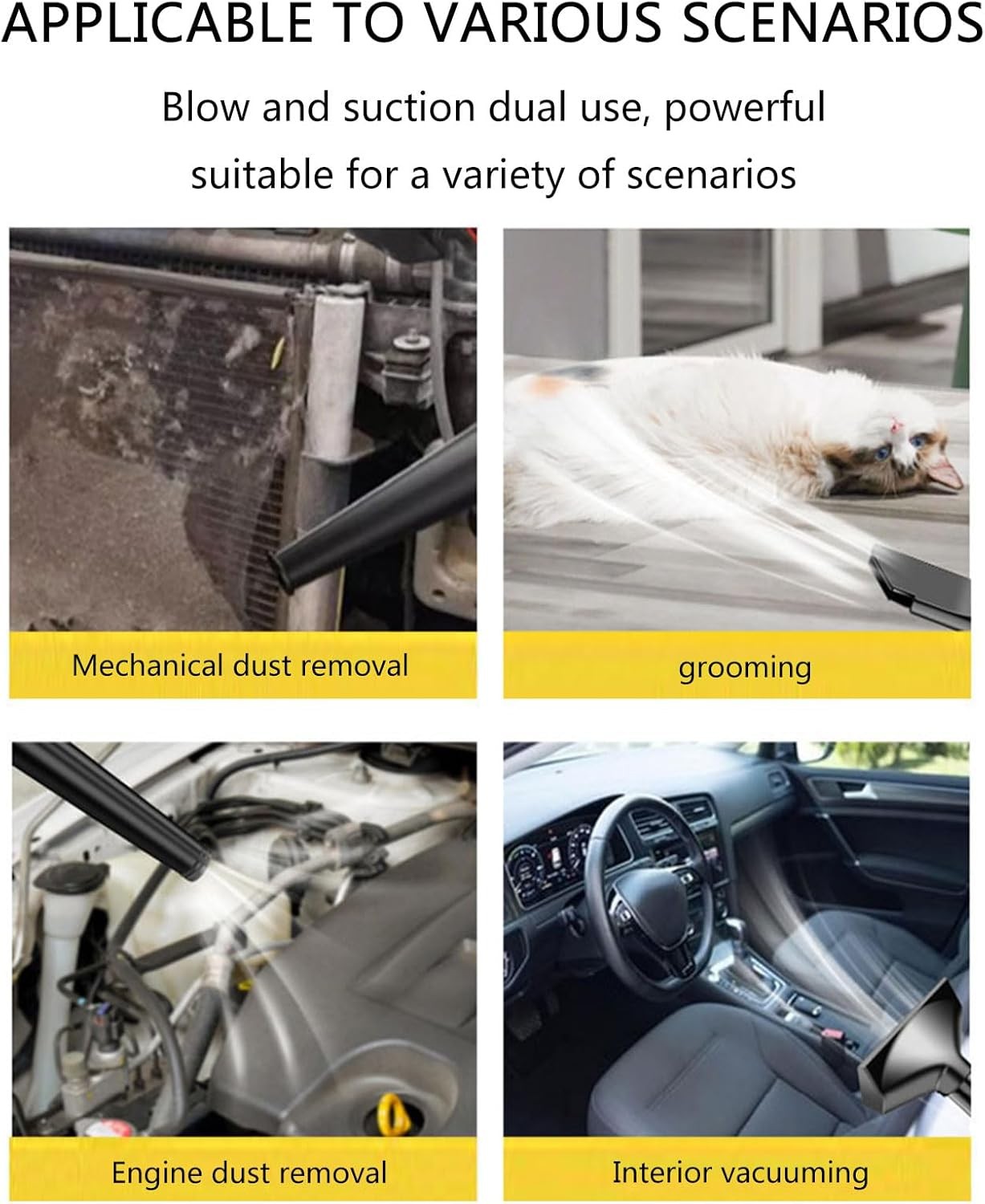 APPLICABLE TO VARIOUS SCENARIOS

Blow and suction dual use, powerful suitable for a variety of scenarios

Mechanical dust removal

grooming

Engine dust removal

Interior vacuuming